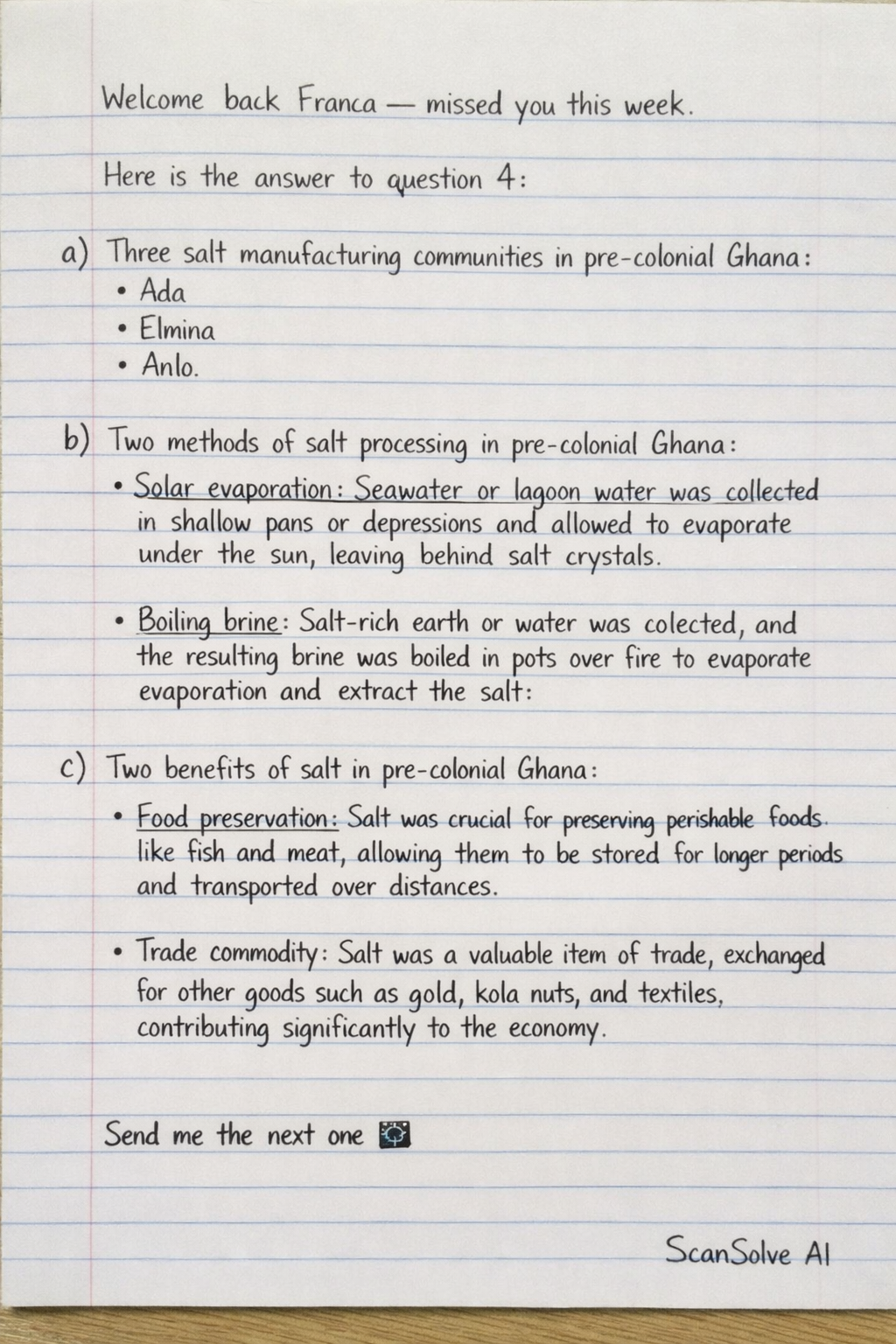 Welcome back Franca — missed you this week.

Here is the answer to question 4:

a) Three salt manufacturing communities in pre-colonial Ghana:
• Ada
• Elmina
• Anlo.

b) Two methods of salt processing in pre-colonial Ghana:
• Solar evaporation: Seawater or lagoon water was collected in shallow pans or depressions and allowed to evaporate under the sun, leaving behind salt crystals.

• Boiling brine: Salt-rich earth or water was colected, and the resulting brine was boiled in pots over fire to evaporate evaporation and extract the salt:

c) Two benefits of salt in pre-colonial Ghana:
• Food preservation: Salt was crucial for preserving perishable foods. like fish and meat, allowing them to be stored for longer periods and transported over distances.

• Trade commodity: Salt was a valuable item of trade, exchanged for other goods such as gold, kola nuts, and textiles, contributing significantly to the economy.

Send me the next one

ScanSolve AI